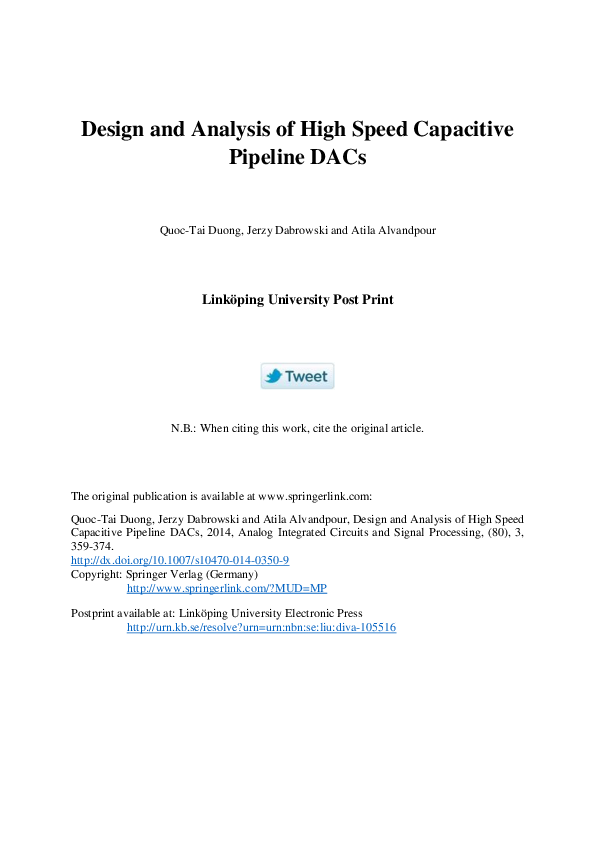 Design and Analysis of High Speed Capacitive Pipeline DACs

Quoc-Tai Duong, Jerzy Dabrowski and Atila Alvandpour

Linköping University Post Print

Tweet

N.B.: When citing this work, cite the original article.

The original publication is available at www.springerlink.com:

Quoc-Tai Duong, Jerzy Dabrowski and Atila Alvandpour, Design and Analysis of High Speed Capacitive Pipeline DACs, 2014, Analog Integrated Circuits and Signal Processing, (80), 3, 359-374.
http://dx.doi.org/10.1007/s10470-014-0350-9
Copyright: Springer Verlag (Germany)
http://www.springerlink.com/?MUD=MP

Postprint available at: Linköping University Electronic Press
http://urn.kb.se/resolve?urn=urn:nbn:se:liu:diva-105516